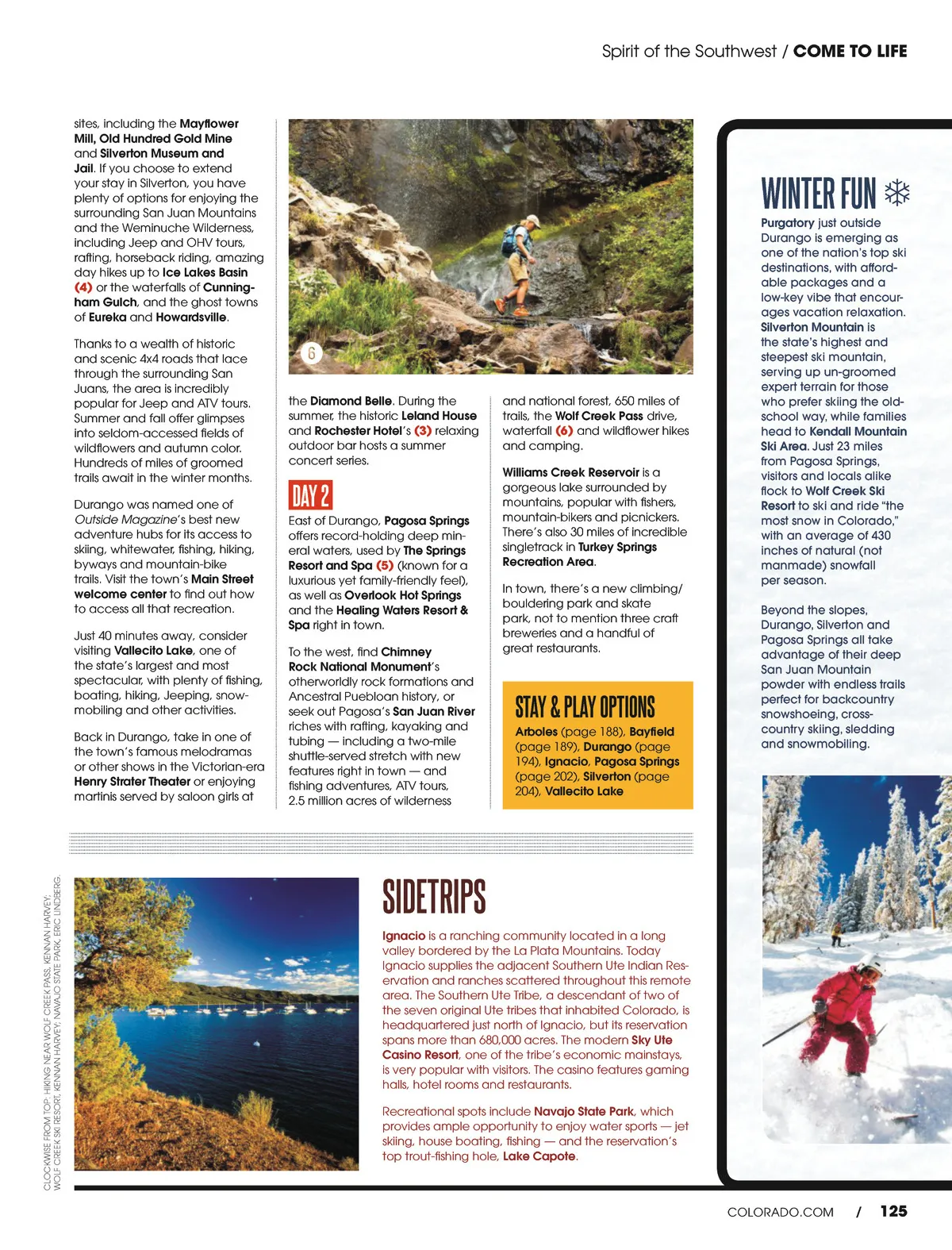 Spirit of the Southwest / COME TO LIFE

sites, including the Mayflower Mill, Old Hundred Gold Mine and Silverton Museum and Jail. If you choose to extend your stay in Silverton, you have plenty of options for enjoying the surrounding San Juan Mountains and the Weminuche Wilderness, including Jeep and OHV tours, rafting, horseback riding, amazing day hikes up to Ice Lakes Basin (4) or the waterfalls of Cunningham Gulch, and the ghost towns of Eureka and Howardsville.

Thanks to a wealth of historic and scenic 4x4 roads that lace through the surrounding San Juans, the area is incredibly popular for Jeep and ATV tours. Summer and fall offer glimpses into seldom-accessed fields of wildflowers and autumn color. Hundreds of miles of groomed trails await in the winter months.

Durango was named one of Outside Magazine's best new adventure hubs for its access to skiing, whitewater, fishing, hiking, byways and mountain-bike trails. Visit the town's Main Street welcome center to find out how to access all that recreation.

Just 40 minutes away, consider visiting Vallecito Lake, one of the state's largest and most spectacular, with plenty of fishing, boating, hiking, Jeeping, snowmobiling and other activities.

Back in Durango, take in one of the town's famous melodramas or other shows in the Victorian-era Henry Strater Theater or enjoying martinis served by saloon girls at

6

the Diamond Belle. During the summer, the historic Leland House and Rochester Hotel's (3) relaxing outdoor bar hosts a summer concert series.

DAY 2

East of Durango, Pagosa Springs offers record-holding deep mineral waters, used by The Springs Resort and Spa (5) (known for a luxurious yet family-friendly feel), as well as Overlook Hot Springs and the Healing Waters Resort & Spa right in town.

To the west, find Chimney Rock National Monument's otherworldly rock formations and Ancestral Puebloan history, or seek out Pagosa's San Juan River riches with rafting, kayaking and tubing — including a two-mile shuttle-served stretch with new features right in town — and fishing adventures, ATV tours, 2.5 million acres of wilderness

and national forest, 650 miles of trails, the Wolf Creek Pass drive, waterfall (6) and wildflower hikes and camping.

Williams Creek Reservoir is a gorgeous lake surrounded by mountains, popular with fishers, mountain-bikers and picnickers. There's also 30 miles of incredible singletrack in Turkey Springs Recreation Area.

In town, there's a new climbing/bouldering park and skate park, not to mention three craft breweries and a handful of great restaurants.

STAY & PLAY OPTIONS

Arboles (page 188), Bayfield (page 189), Durango (page 194), Ignacio, Pagosa Springs (page 202), Silverton (page 204), Vallecito Lake

WINTER FUN

Purgatory just outside Durango is emerging as one of the nation's top ski destinations, with affordable packages and a low-key vibe that encourages vacation relaxation. Silverton Mountain is the state's highest and steepest ski mountain, serving up un-groomed expert terrain for those who prefer skiing the old-school way, while families head to Kendall Mountain Ski Area. Just 23 miles from Pagosa Springs, visitors and locals alike flock to Wolf Creek Ski Resort to ski and ride "the most snow in Colorado," with an average of 430 inches of natural (not manmade) snowfall per season.

Beyond the slopes, Durango, Silverton and Pagosa Springs all take advantage of their deep San Juan Mountain powder with endless trails perfect for backcountry snowshoeing, cross-country skiing, sledding and snowmobiling.

CLOCKWISE FROM TOP: HIKING NEAR WOLF CREEK PASS, KENNAN HARVEY; WOLF CREEK SKI RESORT, KENNAN HARVEY; NAVAJO STATE PARK, ERIC LINDBERG.

SIDETRIPS

Ignacio is a ranching community located in a long valley bordered by the La Plata Mountains. Today Ignacio supplies the adjacent Southern Ute Indian Reservation and ranches scattered throughout this remote area. The Southern Ute Tribe, a descendant of two of the seven original Ute tribes that inhabited Colorado, is headquartered just north of Ignacio, but its reservation spans more than 680,000 acres. The modern Sky Ute Casino Resort, one of the tribe's economic mainstays, is very popular with visitors. The casino features gaming halls, hotel rooms and restaurants.

Recreational spots include Navajo State Park, which provides ample opportunity to enjoy water sports — jet skiing, house boating, fishing — and the reservation's top trout-fishing hole, Lake Capote.

COLORADO.COM / 125